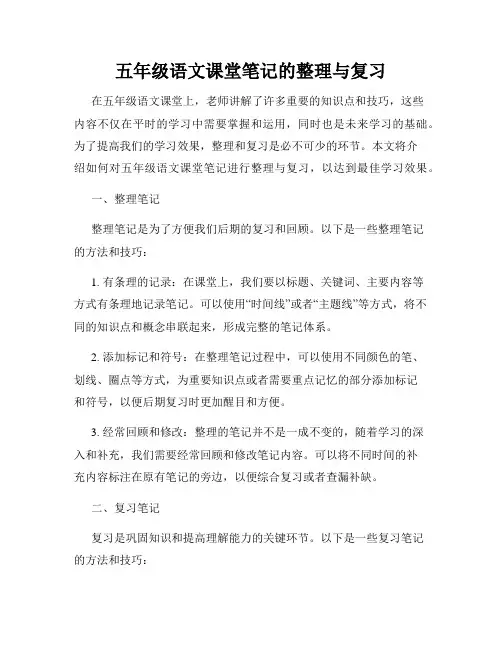 五年级语文课堂笔记的整理与复习

在五年级语文课堂上，老师讲解了许多重要的知识点和技巧，这些内容不仅在平时的学习中需要掌握和运用，同时也是未来学习的基础。为了提高我们的学习效果，整理和复习是必不可少的环节。本文将介绍如何对五年级语文课堂笔记进行整理与复习，以达到最佳学习效果。

一、整理笔记

整理笔记是为了方便我们后期的复习和回顾。以下是一些整理笔记的方法和技巧：

1. 有条理的记录：在课堂上，我们要以标题、关键词、主要内容等方式有条理地记录笔记。可以使用“时间线”或者“主题线”等方式，将不同的知识点和概念串联起来，形成完整的笔记体系。

2. 添加标记和符号：在整理笔记过程中，可以使用不同颜色的笔、划线、圈点等方式，为重要知识点或者需要重点记忆的部分添加标记和符号，以便后期复习时更加醒目和方便。

3. 经常回顾和修改：整理的笔记并不是一成不变的，随着学习的深入和补充，我们需要经常回顾和修改笔记内容。可以将不同时间的补充内容标注在原有笔记的旁边，以便综合复习或者查漏补缺。

二、复习笔记

复习是巩固知识和提高理解能力的关键环节。以下是一些复习笔记的方法和技巧：